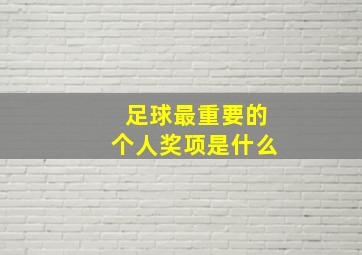 足球最重要的
个人奖项是什么